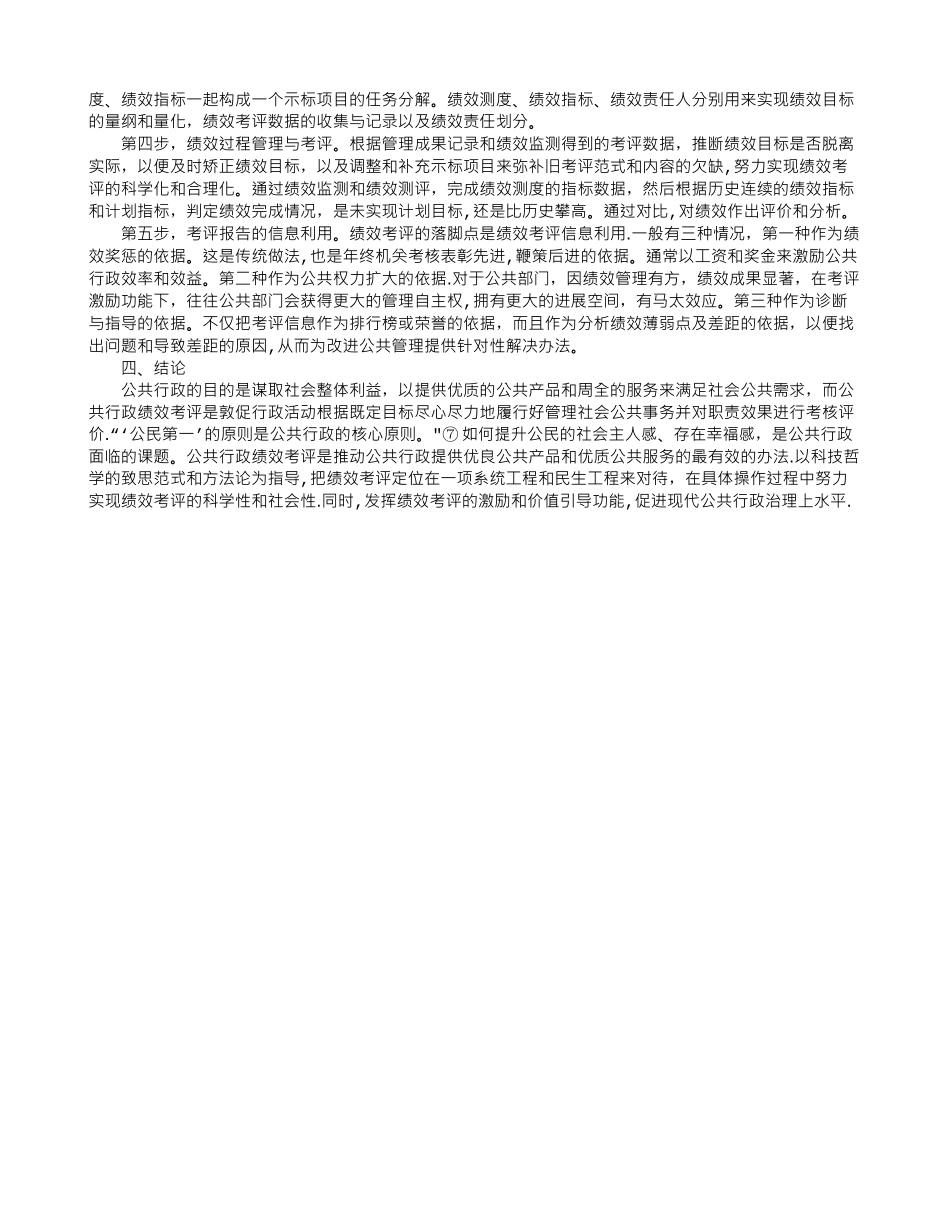 度、绩效指标一起构成一个示标项目的任务分解。绩效测度、绩效指标、绩效责任人分别用来实现绩效目标的量纲和量化，绩效考评数据的收集与记录以及绩效责任划分。

第四步，绩效过程管理与考评。根据管理成果记录和绩效监测得到的考评数据，推断绩效目标是否脱离实际，以便及时矫正绩效目标，以及调整和补充示标项目来弥补旧考评范式和内容的欠缺，努力实现绩效考评的科学化和合理化。通过绩效监测和绩效测评，完成绩效测度的指标数据，然后根据历史连续的绩效指标和计划指标，判定绩效完成情况，是未实现计划目标，还是比历史攀高。通过对比，对绩效作出评价和分析。

第五步，考评报告的信息利用。绩效考评的落脚点是绩效考评信息利用.一般有三种情况，第一种作为绩效奖惩的依据。这是传统做法，也是年终机关考核表彰先进，鞭策后进的依据。通常以工资和奖金来激励公共行政效率和效益。第二种作为公共权力扩大的依据.对于公共部门，因绩效管理有方，绩效成果显著，在考评激励功能下，往往公共部门会获得更大的管理自主权，拥有更大的进展空间，有马太效应。第三种作为诊断与指导的依据。不仅把考评信息作为排行榜或荣誉的依据，而且作为分析绩效薄弱点及差距的依据，以便找出问题和导致差距的原因，从而为改进公共管理提供针对性解决办法。

四、结论

公共行政的目的是谋取社会整体利益，以提供优质的公共产品和周全的服务来满足社会公共需求，而公共行政绩效考评是敦促行政活动根据既定目标尽心尽力地履行好管理社会公共事务并对职责效果进行考核评价.“‘公民第一’的原则是公共行政的核心原则。"⑦ 如何提升公民的社会主人感、存在幸福感，是公共行政面临的课题。公共行政绩效考评是推动公共行政提供优良公共产品和优质公共服务的最有效的办法.以科技哲学的致思范式和方法论为指导，把绩效考评定位在一项系统工程和民生工程来对待，在具体操作过程中努力实现绩效考评的科学性和社会性.同时，发挥绩效考评的激励和价值引导功能，促进现代公共行政治理上水平.